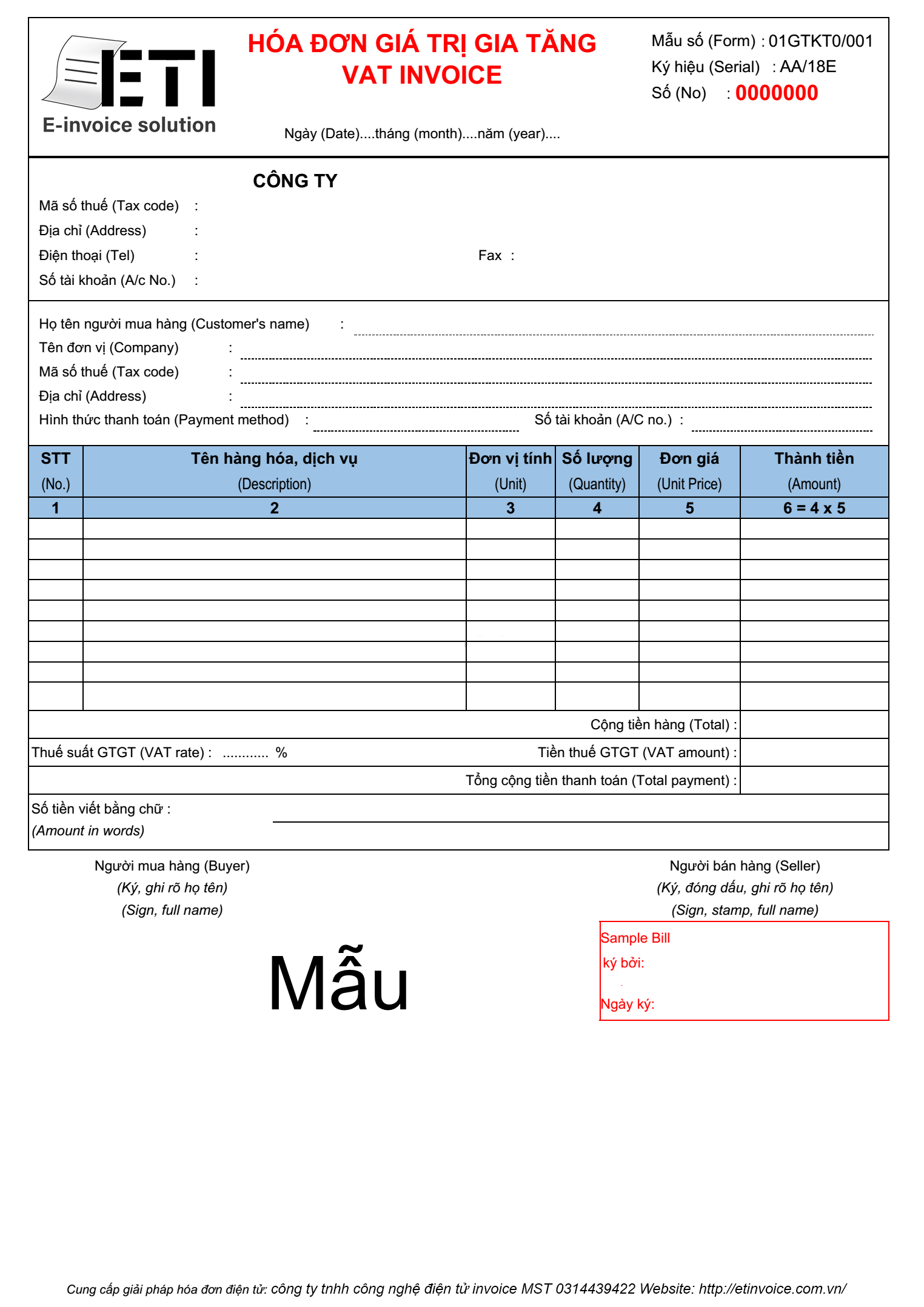 ETI
E-invoice solution

HÓA ĐƠN GIÁ TRỊ GIA TĂNG
VAT INVOICE

Ngày (Date)....tháng (month)....năm (year)....

Mẫu số (Form) : 01GTKT0/001
Ký hiệu (Serial) : AA/18E
Số (No) : 0000000

CÔNG TY
Mã số thuế (Tax code) :
Địa chỉ (Address) :
Điện thoại (Tel) : Fax :
Số tài khoản (A/c No.) :

Họ tên người mua hàng (Customer's name) :
Tên đơn vị (Company) :
Mã số thuế (Tax code) :
Địa chỉ (Address) :
Hình thức thanh toán (Payment method) : Số tài khoản (A/C no.) :

| STT (No.) | Tên hàng hóa, dịch vụ (Description) | Đơn vị tính (Unit) | Số lượng (Quantity) | Đơn giá (Unit Price) | Thành tiền (Amount) |
|---|---|---|---|---|---|
| 1 | 2 | 3 | 4 | 5 | 6 = 4 x 5 |
| | | | | | |
| | | | | | |
| | | | | | |
| | | | | | |
| | | | | | |
| | | | | | |
| | | | | | |
| | | | | | |
| | | | | | |

Cộng tiền hàng (Total) :
Thuế suất GTGT (VAT rate) : ............ % Tiền thuế GTGT (VAT amount) :
Tổng cộng tiền thanh toán (Total payment) :
Số tiền viết bằng chữ :
(Amount in words)

Người mua hàng (Buyer)
(Ký, ghi rõ họ tên)
(Sign, full name)

Người bán hàng (Seller)
(Ký, đóng dấu, ghi rõ họ tên)
(Sign, stamp, full name)

Mẫu

Sample Bill
ký bởi:
Ngày ký:

Cung cấp giải pháp hóa đơn điện tử: công ty tnhh công nghệ điện tử invoice MST 0314439422 Website: http://etinvoice.com.vn/